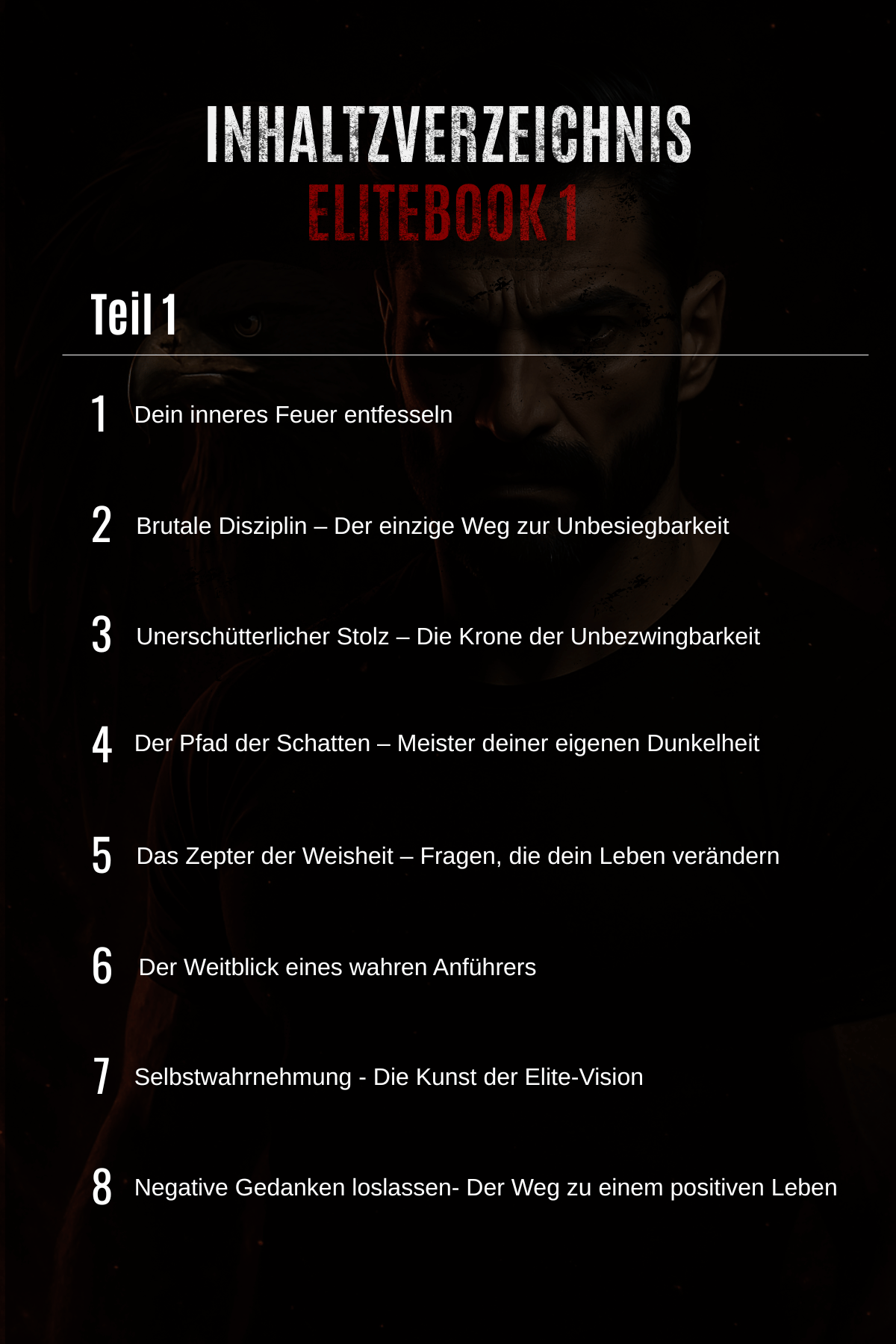 INHALTZVERZEICHNIS
ELITEBOOK 1

Teil 1

1 Dein inneres Feuer entfesseln

2 Brutale Disziplin – Der einzige Weg zur Unbesiegbarkeit

3 Unerschütterlicher Stolz – Die Krone der Unbezwingbarkeit

4 Der Pfad der Schatten – Meister deiner eigenen Dunkelheit

5 Das Zepter der Weisheit – Fragen, die dein Leben verändern

6 Der Weitblick eines wahren Anführers

7 Selbstwahrnehmung - Die Kunst der Elite-Vision

8 Negative Gedanken loslassen- Der Weg zu einem positiven Leben